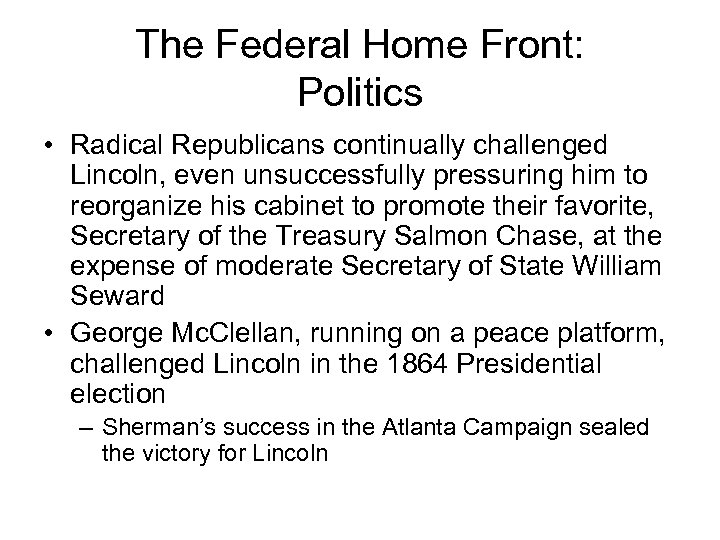 The Federal Home Front: Politics

• Radical Republicans continually challenged Lincoln, even unsuccessfully pressuring him to reorganize his cabinet to promote their favorite, Secretary of the Treasury Salmon Chase, at the expense of moderate Secretary of State William Seward

• George McClellan, running on a peace platform, challenged Lincoln in the 1864 Presidential election

– Sherman's success in the Atlanta Campaign sealed the victory for Lincoln